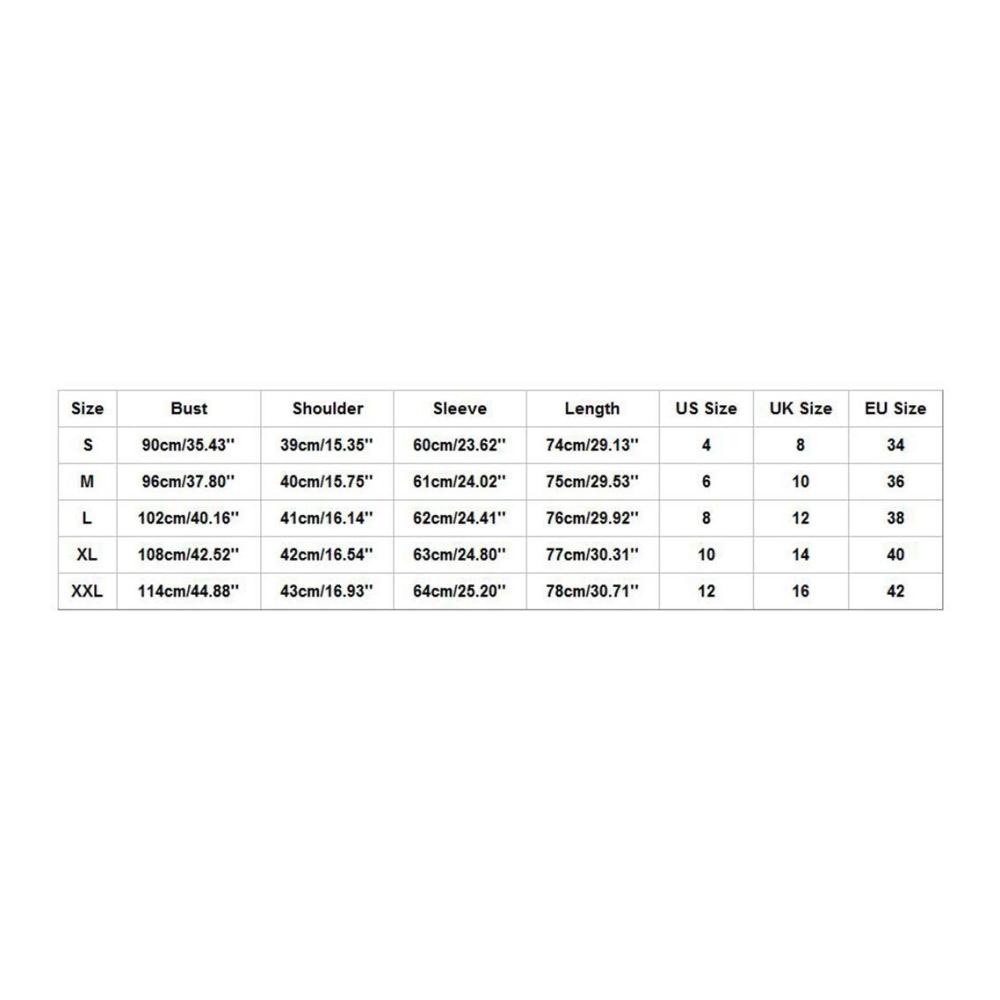 | Size | Bust | Shoulder | Sleeve | Length | US Size | UK Size | EU Size |
|---|---|---|---|---|---|---|---|
| S | 90cm/35.43'' | 39cm/15.35'' | 60cm/23.62'' | 74cm/29.13'' | 4 | 8 | 34 |
| M | 96cm/37.80'' | 40cm/15.75'' | 61cm/24.02'' | 75cm/29.53'' | 6 | 10 | 36 |
| L | 102cm/40.16'' | 41cm/16.14'' | 62cm/24.41'' | 76cm/29.92'' | 8 | 12 | 38 |
| XL | 108cm/42.52'' | 42cm/16.54'' | 63cm/24.80'' | 77cm/30.31'' | 10 | 14 | 40 |
| XXL | 114cm/44.88'' | 43cm/16.93'' | 64cm/25.20'' | 78cm/30.71'' | 12 | 16 | 42 |